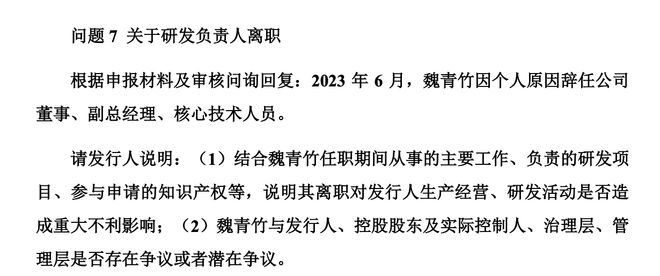 问题 7 关于研发负责人离职

根据申报材料及审核问询回复：2023 年 6 月，魏青竹因个人原因辞任公司董事、副总经理、核心技术人员。

请发行人说明：（1）结合魏青竹任职期间从事的主要工作、负责的研发项目、参与申请的知识产权等，说明其离职对发行人生产经营、研发活动是否造成重大不利影响；（2）魏青竹与发行人、控股股东及实际控制人、治理层、管理层是否存在争议或者潜在争议。